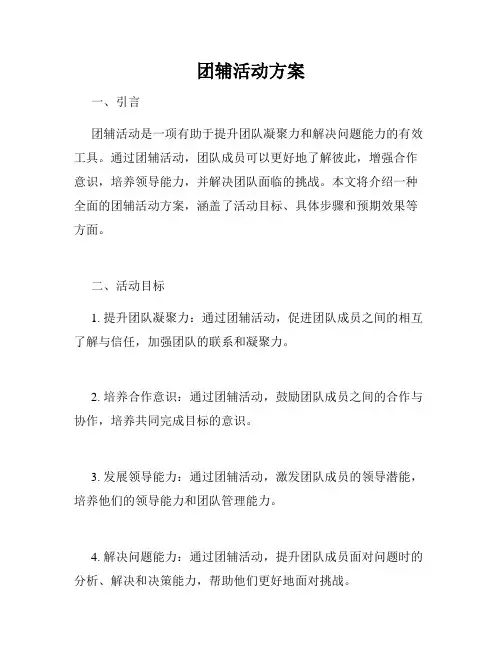 团辅活动方案

一、引言

团辅活动是一项有助于提升团队凝聚力和解决问题能力的有效工具。通过团辅活动，团队成员可以更好地了解彼此，增强合作意识，培养领导能力，并解决团队面临的挑战。本文将介绍一种全面的团辅活动方案，涵盖了活动目标、具体步骤和预期效果等方面。

二、活动目标

1. 提升团队凝聚力：通过团辅活动，促进团队成员之间的相互了解与信任，加强团队的联系和凝聚力。

2. 培养合作意识：通过团辅活动，鼓励团队成员之间的合作与协作，培养共同完成目标的意识。

3. 发展领导能力：通过团辅活动，激发团队成员的领导潜能，培养他们的领导能力和团队管理能力。

4. 解决问题能力：通过团辅活动，提升团队成员面对问题时的分析、解决和决策能力，帮助他们更好地面对挑战。